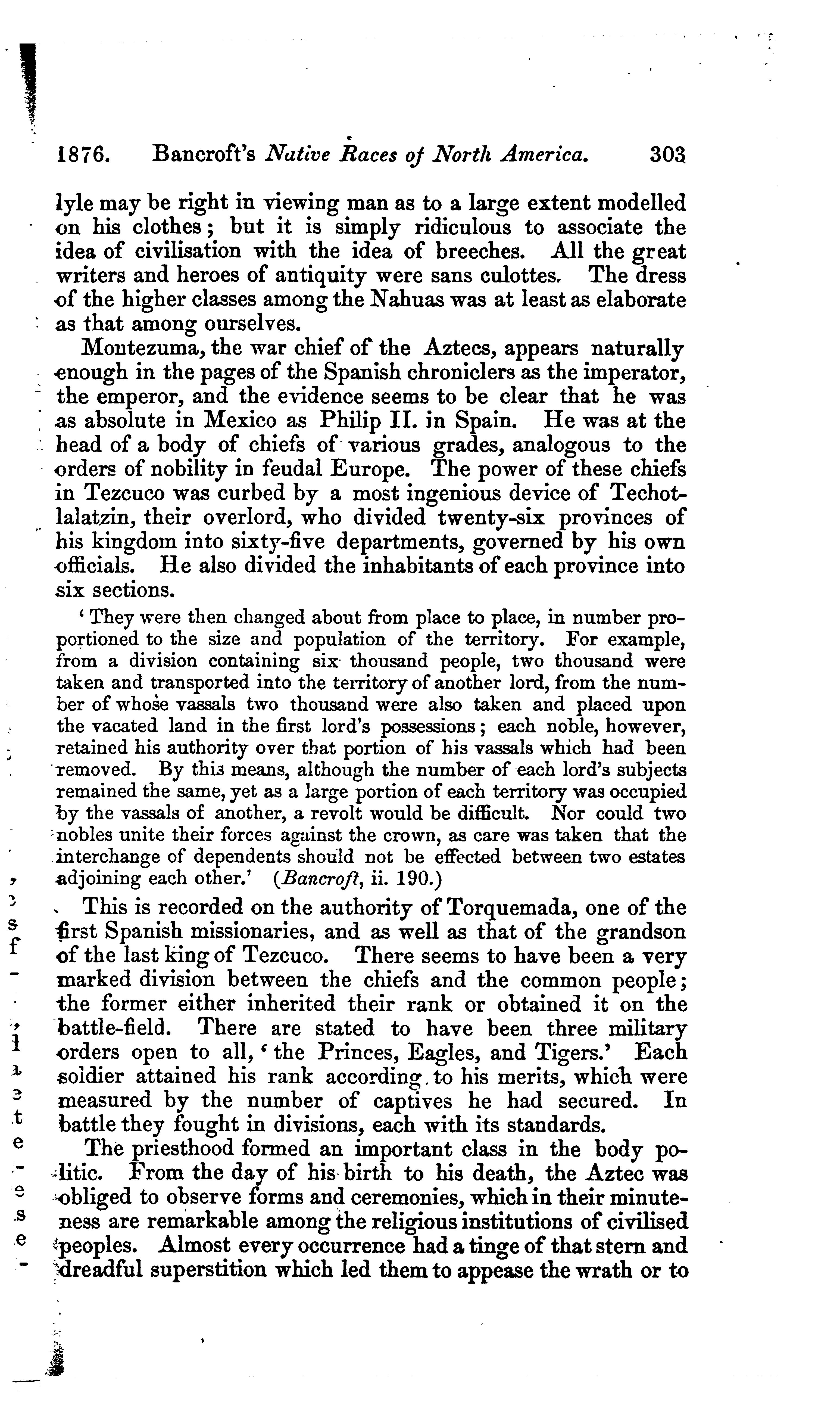 1876. Bancroft's Native Races of North America. 303

lyle may be right in viewing man as to a large extent modelled on his clothes; but it is simply ridiculous to associate the idea of civilisation with the idea of breeches. All the great writers and heroes of antiquity were sans culottes. The dress of the higher classes among the Nahuas was at least as elaborate as that among ourselves.

Montezuma, the war chief of the Aztecs, appears naturally enough in the pages of the Spanish chroniclers as the imperator, the emperor, and the evidence seems to be clear that he was as absolute in Mexico as Philip II. in Spain. He was at the head of a body of chiefs of various grades, analogous to the orders of nobility in feudal Europe. The power of these chiefs in Tezcuco was curbed by a most ingenious device of Techotlalatzin, their overlord, who divided twenty-six provinces of his kingdom into sixty-five departments, governed by his own officials. He also divided the inhabitants of each province into six sections.

'They were then changed about from place to place, in number proportioned to the size and population of the territory. For example, from a division containing six thousand people, two thousand were taken and transported into the territory of another lord, from the number of whose vassals two thousand were also taken and placed upon the vacated land in the first lord's possessions; each noble, however, retained his authority over that portion of his vassals which had been removed. By this means, although the number of each lord's subjects remained the same, yet as a large portion of each territory was occupied by the vassals of another, a revolt would be difficult. Nor could two nobles unite their forces against the crown, as care was taken that the interchange of dependents should not be effected between two estates adjoining each other.' (Bancroft, ii. 190.)

This is recorded on the authority of Torquemada, one of the first Spanish missionaries, and as well as that of the grandson of the last king of Tezcuco. There seems to have been a very marked division between the chiefs and the common people; the former either inherited their rank or obtained it on the battle-field. There are stated to have been three military orders open to all, 'the Princes, Eagles, and Tigers.' Each soldier attained his rank according to his merits, which were measured by the number of captives he had secured. In battle they fought in divisions, each with its standards.

The priesthood formed an important class in the body politic. From the day of his birth to his death, the Aztec was obliged to observe forms and ceremonies, which in their minuteness are remarkable among the religious institutions of civilised peoples. Almost every occurrence had a tinge of that stern and dreadful superstition which led them to appease the wrath or to